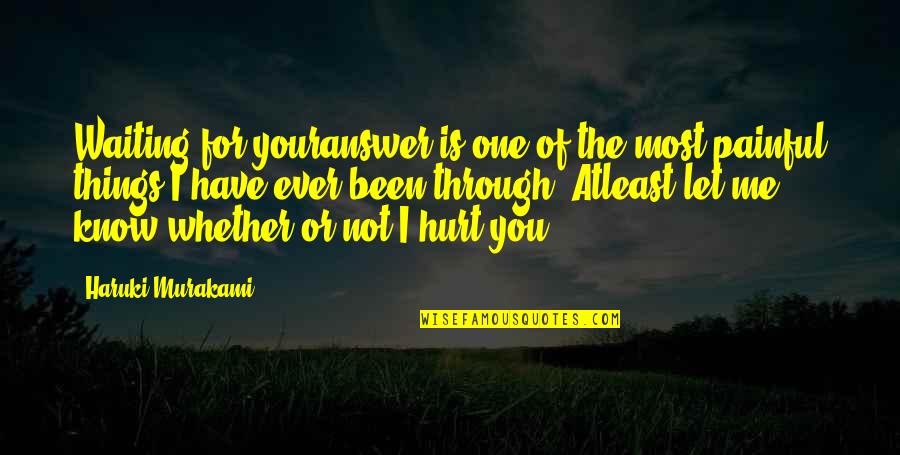 Waiting for youranswer is one of the most painful things I have ever been through. Atleast let me know whether or not I hurt you.

Haruki Murakami

WISEFAMOUSQUOTES.COM